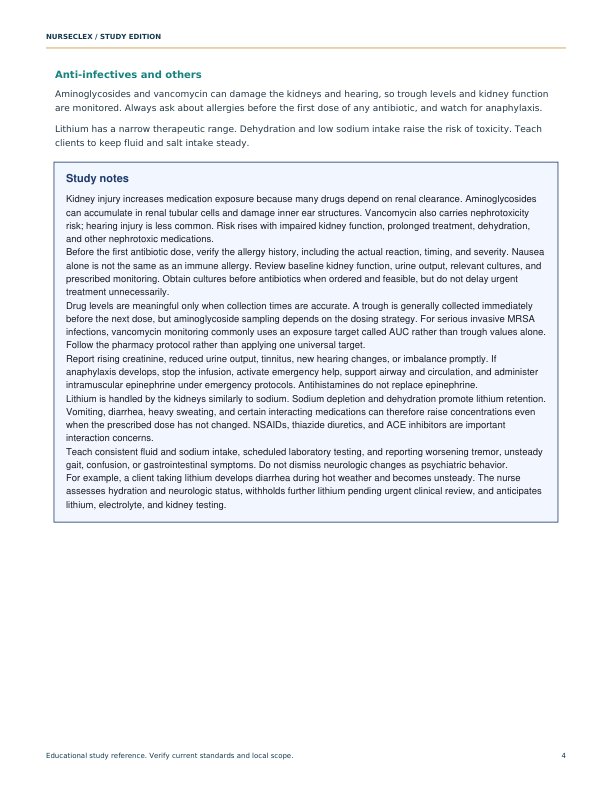 NURSECLEX / STUDY EDITION

Anti-infectives and others

Aminoglycosides and vancomycin can damage the kidneys and hearing, so trough levels and kidney function are monitored. Always ask about allergies before the first dose of any antibiotic, and watch for anaphylaxis.

Lithium has a narrow therapeutic range. Dehydration and low sodium intake raise the risk of toxicity. Teach clients to keep fluid and salt intake steady.

Study notes

Kidney injury increases medication exposure because many drugs depend on renal clearance. Aminoglycosides can accumulate in renal tubular cells and damage inner ear structures. Vancomycin also carries nephrotoxicity risk; hearing injury is less common. Risk rises with impaired kidney function, prolonged treatment, dehydration, and other nephrotoxic medications.

Before the first antibiotic dose, verify the allergy history, including the actual reaction, timing, and severity. Nausea alone is not the same as an immune allergy. Review baseline kidney function, urine output, relevant cultures, and prescribed monitoring. Obtain cultures before antibiotics when ordered and feasible, but do not delay urgent treatment unnecessarily.

Drug levels are meaningful only when collection times are accurate. A trough is generally collected immediately before the next dose, but aminoglycoside sampling depends on the dosing strategy. For serious invasive MRSA infections, vancomycin monitoring commonly uses an exposure target called AUC rather than trough values alone. Follow the pharmacy protocol rather than applying one universal target.

Report rising creatinine, reduced urine output, tinnitus, new hearing changes, or imbalance promptly. If anaphylaxis develops, stop the infusion, activate emergency help, support airway and circulation, and administer intramuscular epinephrine under emergency protocols. Antihistamines do not replace epinephrine.

Lithium is handled by the kidneys similarly to sodium. Sodium depletion and dehydration promote lithium retention. Vomiting, diarrhea, heavy sweating, and certain interacting medications can therefore raise concentrations even when the prescribed dose has not changed. NSAIDs, thiazide diuretics, and ACE inhibitors are important interaction concerns.

Teach consistent fluid and sodium intake, scheduled laboratory testing, and reporting worsening tremor, unsteady gait, confusion, or gastrointestinal symptoms. Do not dismiss neurologic changes as psychiatric behavior.

For example, a client taking lithium develops diarrhea during hot weather and becomes unsteady. The nurse assesses hydration and neurologic status, withholds further lithium pending urgent clinical review, and anticipates lithium, electrolyte, and kidney testing.

Educational study reference. Verify current standards and local scope.

4